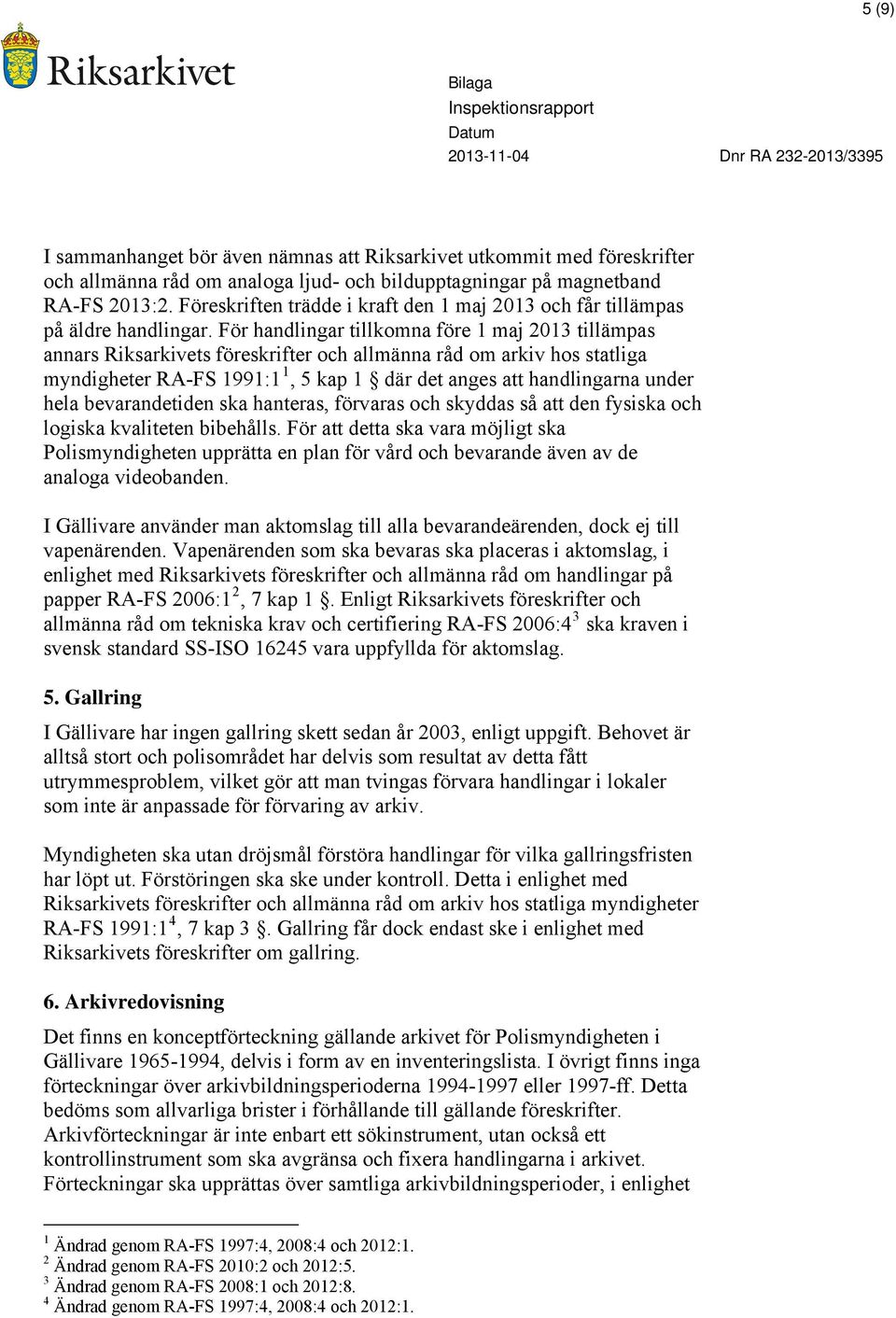 5 (9)

Riksarkivet

Bilaga
Inspektionsrapport
Datum
2013-11-04
Dnr RA 232-2013/3395

I sammanhanget bör även nämnas att Riksarkivet utkommit med föreskrifter och allmänna råd om analoga ljud- och bildupptagningar på magnetband RA-FS 2013:2. Föreskriften trädde i kraft den 1 maj 2013 och får tillämpas på äldre handlingar. För handlingar tillkomna före 1 maj 2013 tillämpas annars Riksarkivets föreskrifter och allmänna råd om arkiv hos statliga myndigheter RA-FS 1991:1$^1$, 5 kap 1 § där det anges att handlingarna under hela bevarandetiden ska hanteras, förvaras och skyddas så att den fysiska och logiska kvaliteten bibehålls. För att detta ska vara möjligt ska Polismyndigheten upprätta en plan för vård och bevarande även av de analoga videobanden.

I Gällivare använder man aktomslag till alla bevarandeärenden, dock ej till vapenärenden. Vapenärenden som ska bevaras ska placeras i aktomslag, i enlighet med Riksarkivets föreskrifter och allmänna råd om handlingar på papper RA-FS 2006:1$^2$, 7 kap 1 §. Enligt Riksarkivets föreskrifter och allmänna råd om tekniska krav och certifiering RA-FS 2006:4$^3$ ska kraven i svensk standard SS-ISO 16245 vara uppfyllda för aktomslag.

5. Gallring
I Gällivare har ingen gallring skett sedan år 2003, enligt uppgift. Behovet är alltså stort och polisområdet har delvis som resultat av detta fått utrymmesproblem, vilket gör att man tvingas förvara handlingar i lokaler som inte är anpassade för förvaring av arkiv.

Myndigheten ska utan dröjsmål förstöra handlingar för vilka gallringsfristen har löpt ut. Förstöringen ska ske under kontroll. Detta i enlighet med Riksarkivets föreskrifter och allmänna råd om arkiv hos statliga myndigheter RA-FS 1991:1$^4$, 7 kap 3 §. Gallring får dock endast ske i enlighet med Riksarkivets föreskrifter om gallring.

6. Arkivredovisning
Det finns en konceptförteckning gällande arkivet för Polismyndigheten i Gällivare 1965-1994, delvis i form av en inventeringslista. I övrigt finns inga förteckningar över arkivbildningsperioderna 1994-1997 eller 1997-ff. Detta bedöms som allvarliga brister i förhållande till gällande föreskrifter. Arkivförteckningar är inte enbart ett sökinstrument, utan också ett kontrollinstrument som ska avgränsa och fixera handlingarna i arkivet. Förteckningar ska upprättas över samtliga arkivbildningsperioder, i enlighet

$^1$ Ändrad genom RA-FS 1997:4, 2008:4 och 2012:1.
$^2$ Ändrad genom RA-FS 2010:2 och 2012:5.
$^3$ Ändrad genom RA-FS 2008:1 och 2012:8.
$^4$ Ändrad genom RA-FS 1997:4, 2008:4 och 2012:1.